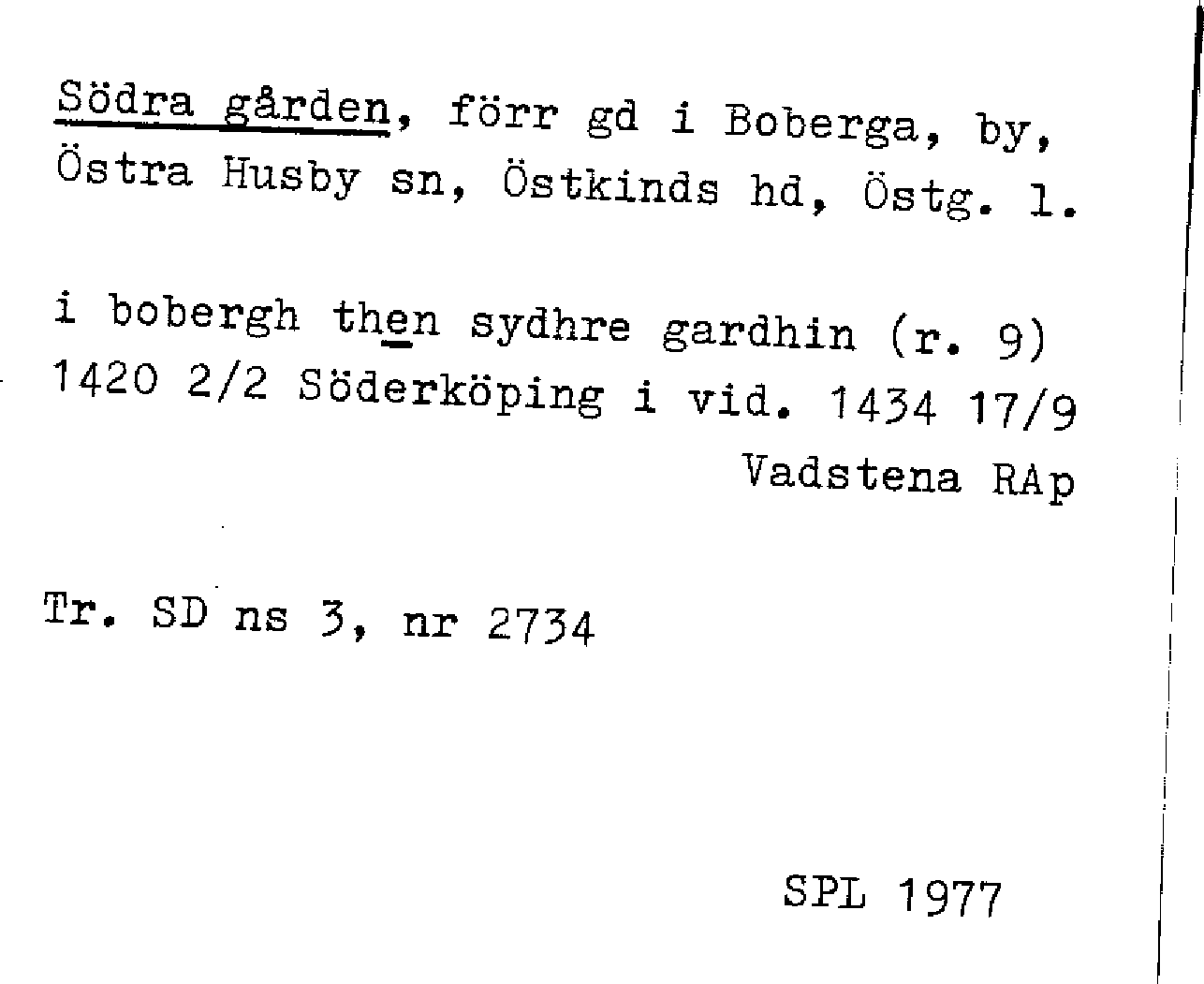 Södra gården, förr gd i Boberga, by, Östra Husby sn, Östkinds hd, Östg. l.

i bobergh then sydhre gardhin (r. 9) 1420 2/2 Söderköping i vid. 1434 17/9 Vadstena RAp

Tr. SD ns 3, nr 2734

SPL 1977